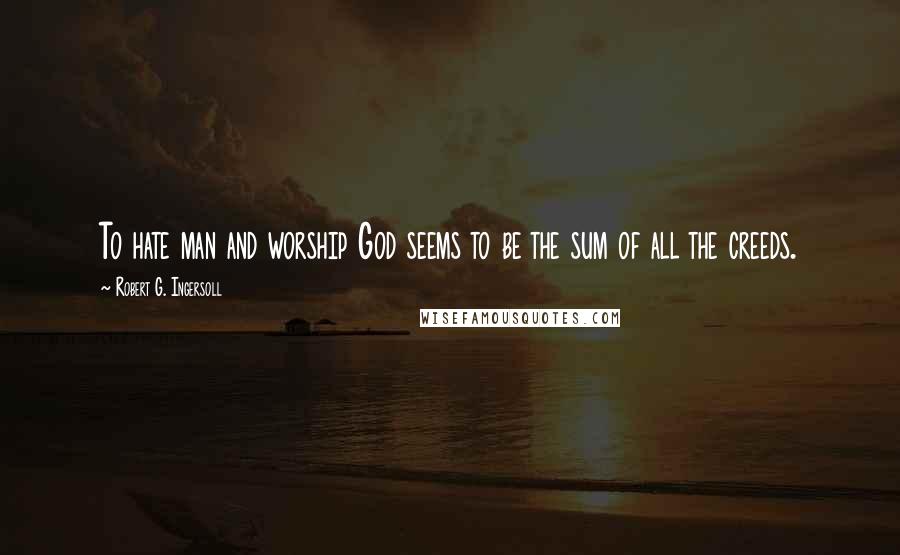 To hate man and worship God seems to be the sum of all the creeds.

~ Robert G. Ingersoll

WISEFAMOUSQUOTES.COM